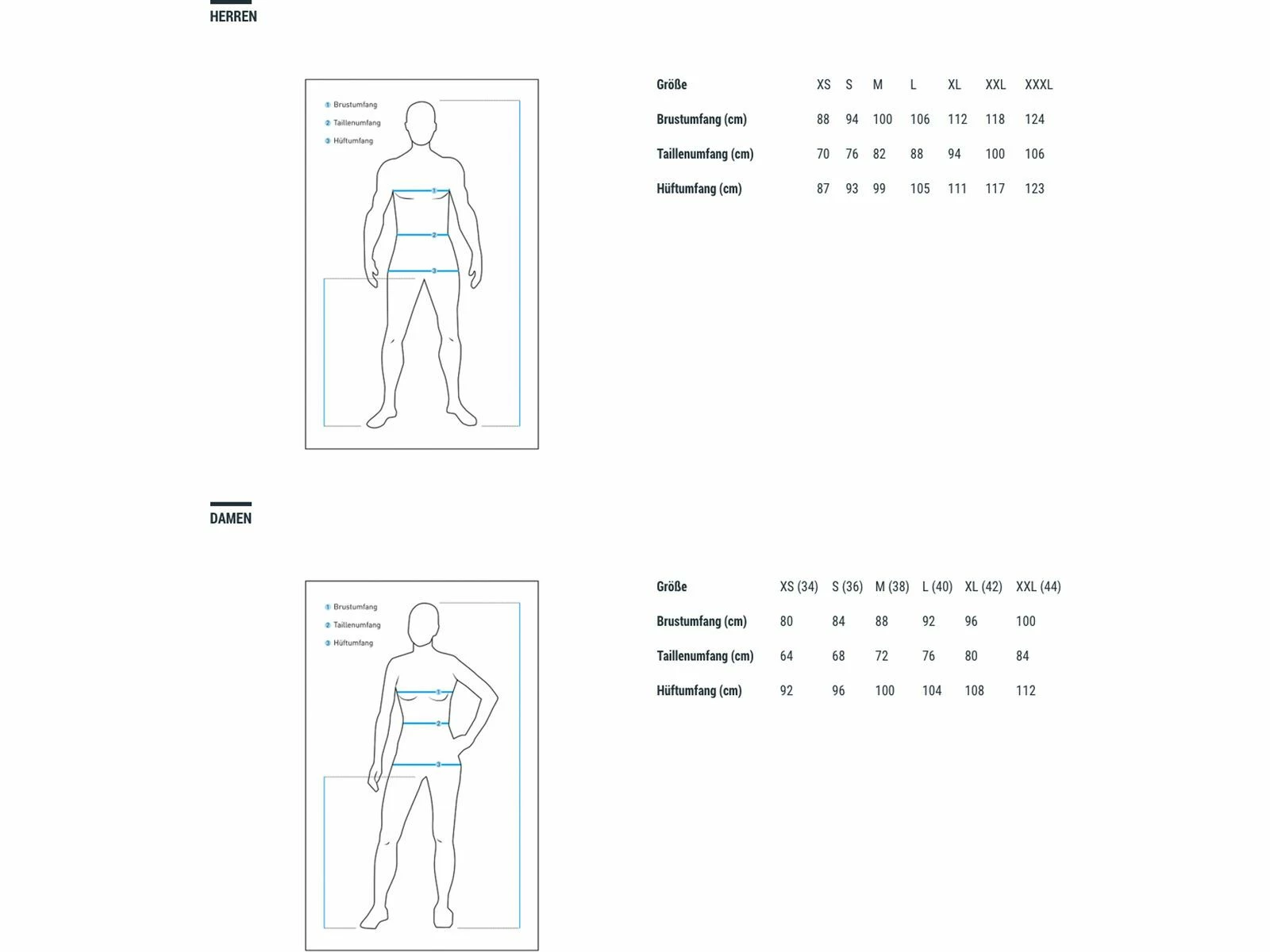 HERREN

1 Brustumfang
2 Taillenumfang
3 Hüftumfang

1
2
3

| Größe | XS | S | M | L | XL | XXL | XXXL |
|---|---|---|---|---|---|---|---|
| Brustumfang (cm) | 88 | 94 | 100 | 106 | 112 | 118 | 124 |
| Taillenumfang (cm) | 70 | 76 | 82 | 88 | 94 | 100 | 106 |
| Hüftumfang (cm) | 87 | 93 | 99 | 105 | 111 | 117 | 123 |

DAMEN

1 Brustumfang
2 Taillenumfang
3 Hüftumfang

1
2
3

| Größe | XS (34) | S (36) | M (38) | L (40) | XL (42) | XXL (44) |
|---|---|---|---|---|---|---|
| Brustumfang (cm) | 80 | 84 | 88 | 92 | 96 | 100 |
| Taillenumfang (cm) | 64 | 68 | 72 | 76 | 80 | 84 |
| Hüftumfang (cm) | 92 | 96 | 100 | 104 | 108 | 112 |